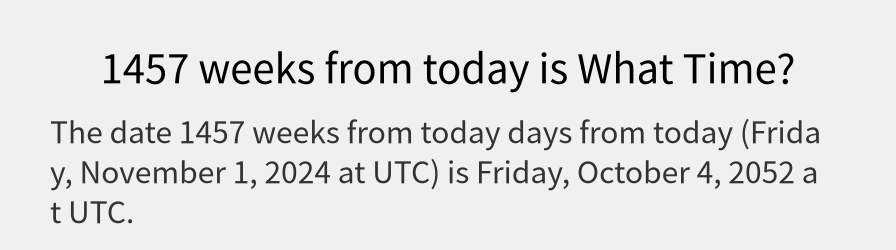 1457 weeks from today is What Time?

The date 1457 weeks from today days from today (Friday, November 1, 2024 at UTC) is Friday, October 4, 2052 at UTC.